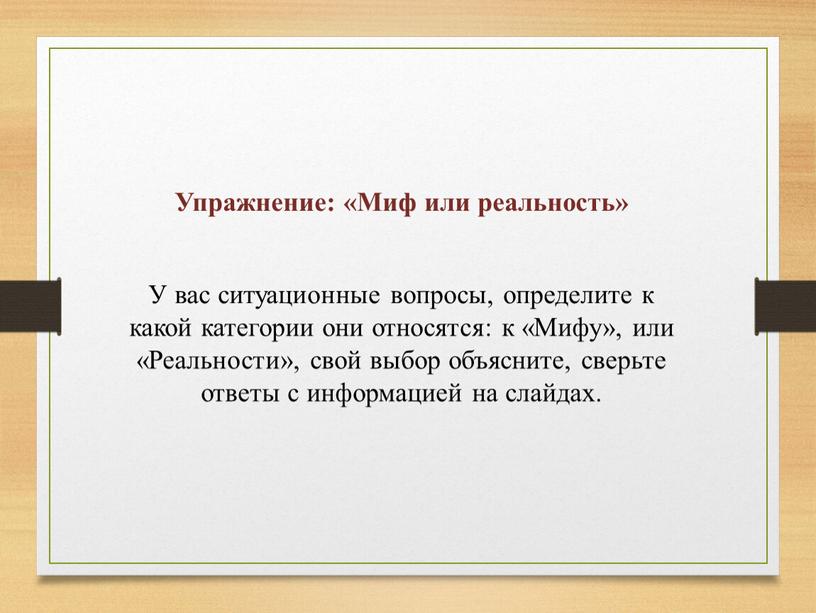 Упражнение: «Миф или реальность»

У вас ситуационные вопросы, определите к какой категории они относятся: к «Мифу», или «Реальности», свой выбор объясните, сверьте ответы с информацией на слайдах.